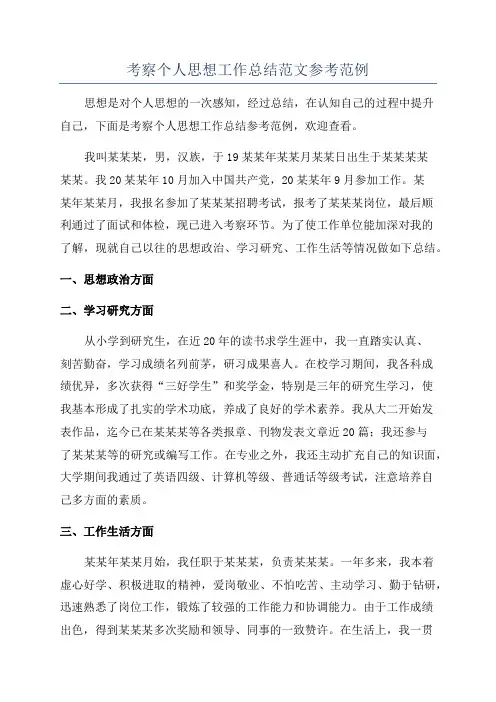 考察个人思想工作总结范文参考范例

思想是对个人思想的一次感知，经过总结，在认知自己的过程中提升自己，下面是考察个人思想工作总结参考范例，欢迎查看。

我叫某某某，男，汉族，于19某某年某某月某某日出生于某某某某某某。我20某某年10月加入中国共产党，20某某年9月参加工作。某某年某某月，我报名参加了某某某招聘考试，报考了某某某岗位，最后顺利通过了面试和体检，现已进入考察环节。为了使工作单位能加深对我的了解，现就自己以往的思想政治、学习研究、工作生活等情况做如下总结。

一、思想政治方面

二、学习研究方面

从小学到研究生，在近20年的读书求学生涯中，我一直踏实认真、刻苦勤奋，学习成绩名列前茅，研习成果喜人。在校学习期间，我各科成绩优异，多次获得“三好学生”和奖学金，特别是三年的研究生学习，使我基本形成了扎实的学术功底，养成了良好的学术素养。我从大二开始发表作品，迄今已在某某某等各类报章、刊物发表文章近20篇；我还参与了某某某等的研究或编写工作。在专业之外，我还主动扩充自己的知识面，大学期间我通过了英语四级、计算机等级、普通话等级考试，注意培养自己多方面的素质。

三、工作生活方面

某某年某某月始，我任职于某某某，负责某某某。一年多来，我本着虚心好学、积极进取的精神，爱岗敬业、不怕吃苦、主动学习、勤于钻研，迅速熟悉了岗位工作，锻炼了较强的工作能力和协调能力。由于工作成绩出色，得到某某某多次奖励和领导、同事的一致赞许。在生活上，我一贯